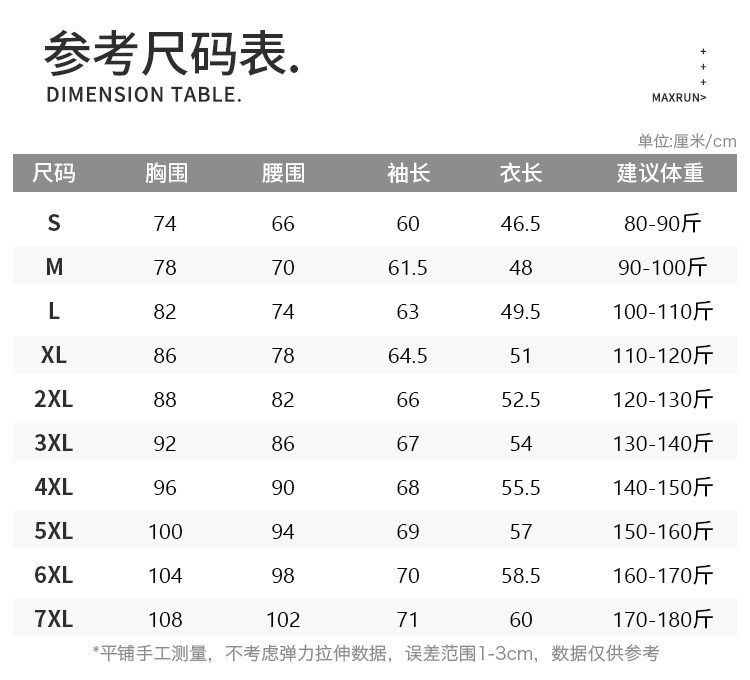 参考尺码表.
DIMENSION TABLE.

+
+
+
MAXRUN>

单位:厘米/cm

| 尺码 | 胸围 | 腰围 | 袖长 | 衣长 | 建议体重 |
|---|---|---|---|---|---|
| S | 74 | 66 | 60 | 46.5 | 80-90斤 |
| M | 78 | 70 | 61.5 | 48 | 90-100斤 |
| L | 82 | 74 | 63 | 49.5 | 100-110斤 |
| XL | 86 | 78 | 64.5 | 51 | 110-120斤 |
| 2XL | 88 | 82 | 66 | 52.5 | 120-130斤 |
| 3XL | 92 | 86 | 67 | 54 | 130-140斤 |
| 4XL | 96 | 90 | 68 | 55.5 | 140-150斤 |
| 5XL | 100 | 94 | 69 | 57 | 150-160斤 |
| 6XL | 104 | 98 | 70 | 58.5 | 160-170斤 |
| 7XL | 108 | 102 | 71 | 60 | 170-180斤 |

*平铺手工测量，不考虑弹力拉伸数据，误差范围1-3cm，数据仅供参考